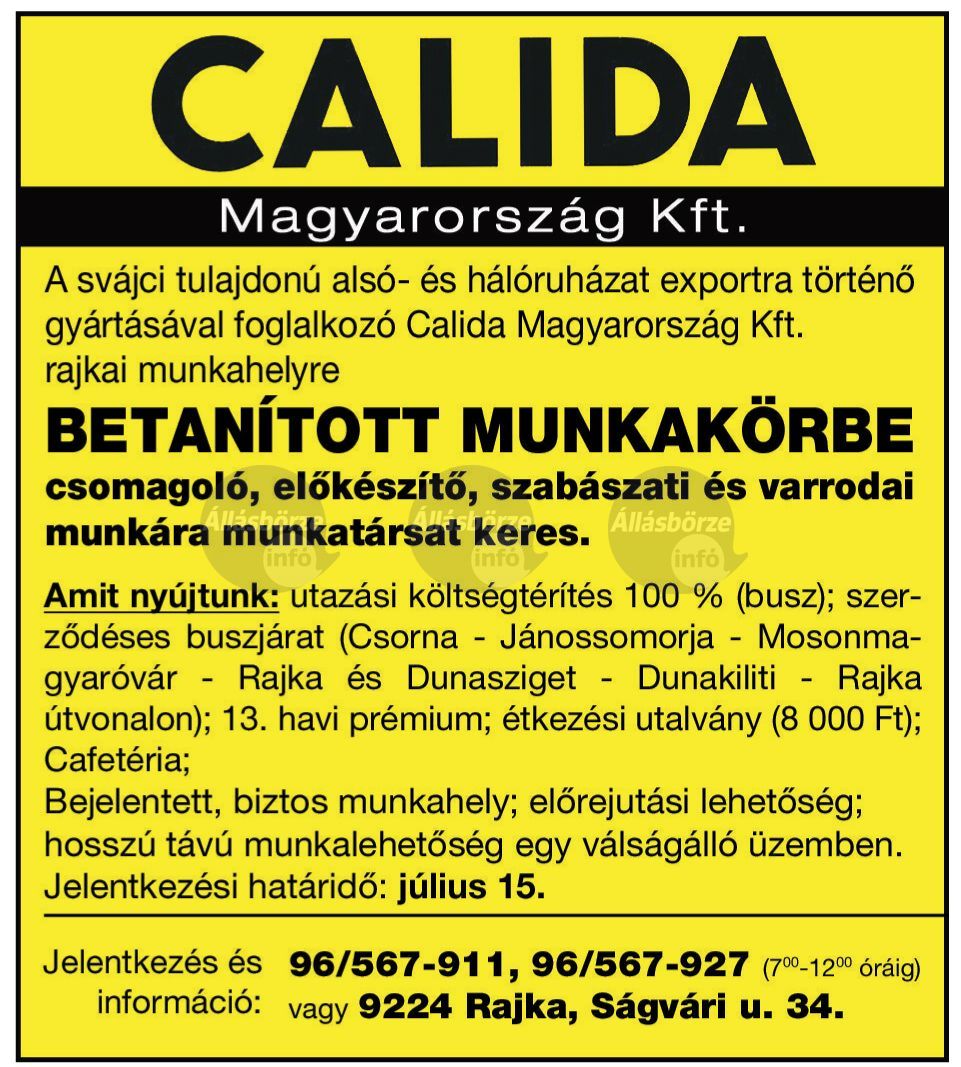 CALIDA

Magyarország Kft.

A svájci tulajdonú alsó- és hálóruházat exportra történő gyártásával foglalkozó Calida Magyarország Kft. rajkai munkahelyre

BETANÍTOTT MUNKAKÖRBE

csomagoló, előkészítő, szabászati és varrodai munkára munkatársat keres.

Állásbörze infó Állásbörze infó Állásbörze infó

Amit nyújtunk: utazási költségtérítés 100 % (busz); szerződéses buszjárat (Csorna - Jánossomorja - Mosonmagyaróvár - Rajka és Dunasziget - Dunakiliti - Rajka útvonalon); 13. havi prémium; étkezési utalvány (8 000 Ft); Cafetéria;
Bejelentett, biztos munkahely; előrejutási lehetőség; hosszú távú munkalehetőség egy válságálló üzemben.
Jelentkezési határidő: július 15.

Jelentkezés és információ: 96/567-911, 96/567-927 ($7^{00}$-$12^{00}$ óráig) vagy 9224 Rajka, Ságvári u. 34.